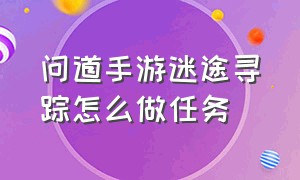 问道手游迷途寻踪怎么做任务